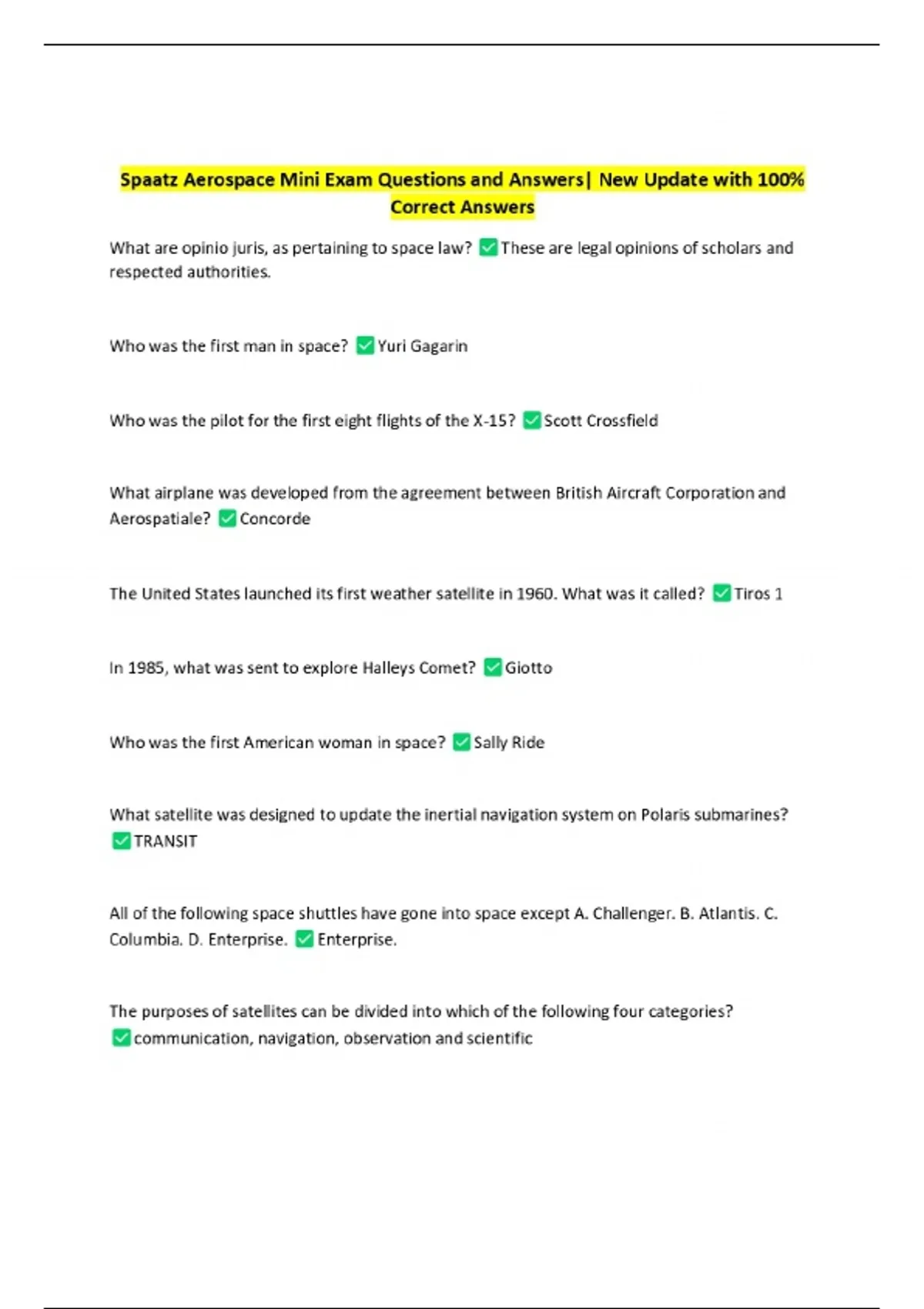 Spaatz Aerospace Mini Exam Questions and Answers| New Update with 100% Correct Answers

What are opinio juris, as pertaining to space law? ✅These are legal opinions of scholars and respected authorities.

Who was the first man in space? ✅Yuri Gagarin

Who was the pilot for the first eight flights of the X-15? ✅Scott Crossfield

What airplane was developed from the agreement between British Aircraft Corporation and Aerospatiale? ✅Concorde

The United States launched its first weather satellite in 1960. What was it called? ✅Tiros 1

In 1985, what was sent to explore Halleys Comet? ✅Giotto

Who was the first American woman in space? ✅Sally Ride

What satellite was designed to update the inertial navigation system on Polaris submarines? ✅TRANSIT

All of the following space shuttles have gone into space except A. Challenger. B. Atlantis. C. Columbia. D. Enterprise. ✅Enterprise.

The purposes of satellites can be divided into which of the following four categories? ✅communication, navigation, observation and scientific